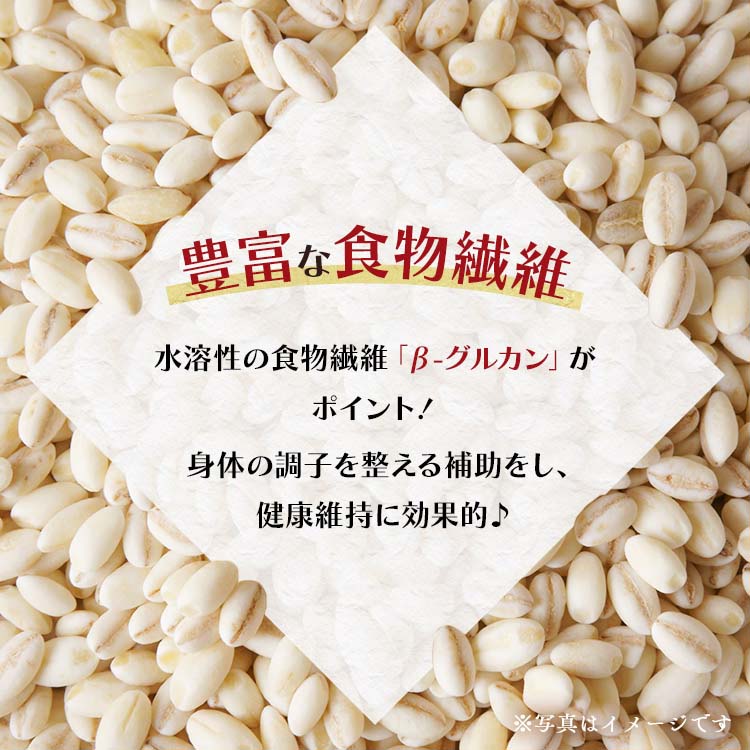 豊富な食物繊維

水溶性の食物繊維「β-グルカン」がポイント！

身体の調子を整える補助をし、健康維持に効果的♪

※写真はイメージです